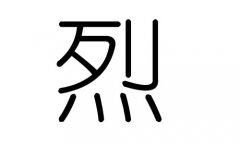 烈